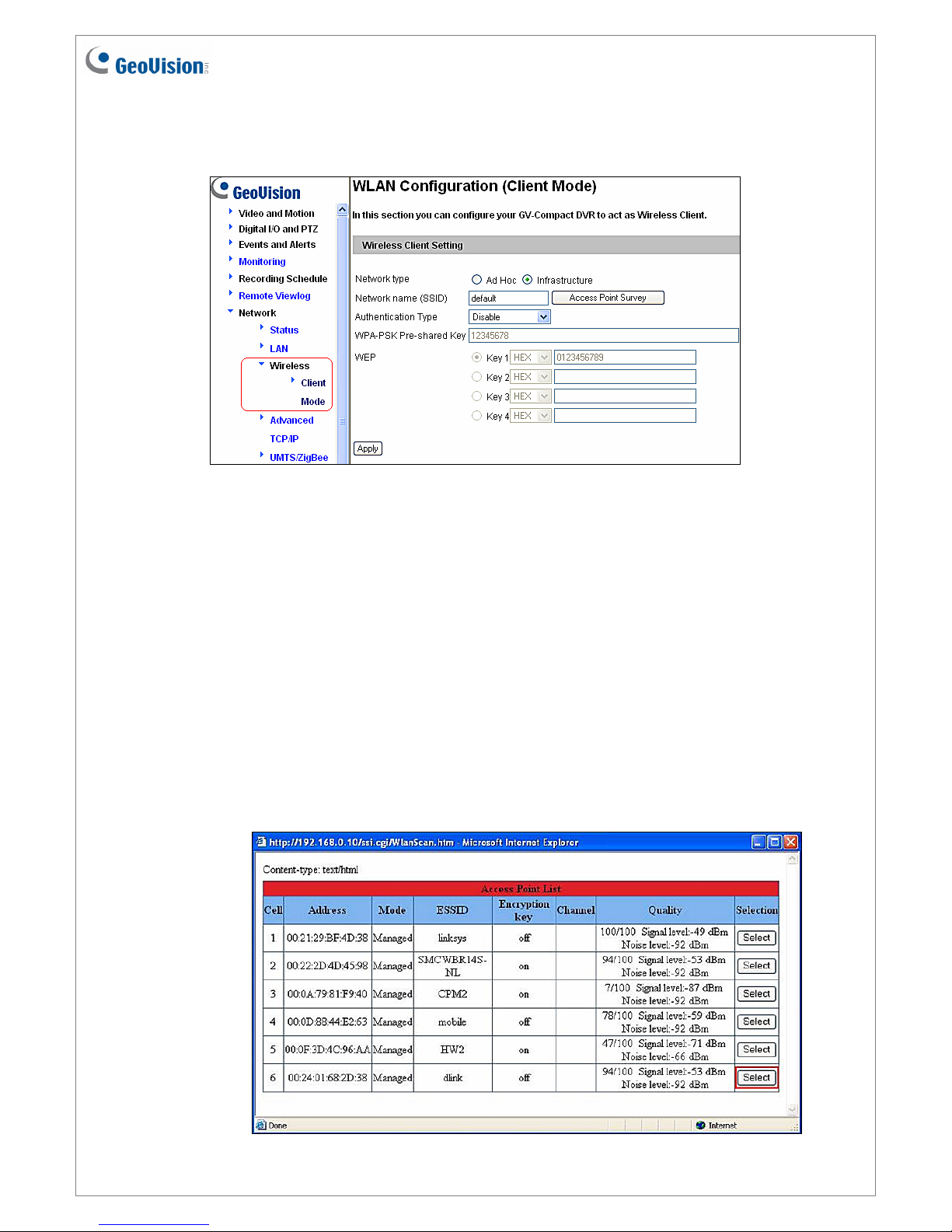 GeoVision

GeoVision

Video and Motion
Digital I/O and PTZ
Events and Alerts
Monitoring
Recording Schedule
Remote Viewlog
Network
Status
LAN
Wireless
Client Mode
Advanced
TCP/IP
UMTS/ZigBee

WLAN Configuration (Client Mode)

In this section you can configure your GV-Compact DVR to act as Wireless Client.

Wireless Client Setting

Network type Ad Hoc Infrastructure
Network name (SSID) default Access Point Survey
Authentication Type Disable
WPA-PSK Pre-shared Key 12345678
WEP Key 1 HEX 0123456789
Key 2 HEX
Key 3 HEX
Key 4 HEX

Apply

http://192.168.0.10/ssi.cgi/WlanScan.htm - Microsoft Internet Explorer

Content-type: text/html

Access Point List

| Cell | Address | Mode | ESSID | Encryption key | Channel | Quality | Selection |
|---|---|---|---|---|---|---|---|
| 1 | 00:21:29:BF:4D:38 | Managed | linksys | off | | 100/100 Signal level:-49 dBm Noise level:-92 dBm | Select |
| 2 | 00:22:2D:4D:45:98 | Managed | SMCWBR14S-NL | on | | 94/100 Signal level:-53 dBm Noise level:-92 dBm | Select |
| 3 | 00:0A:79:81:F9:40 | Managed | CPM2 | on | | 7/100 Signal level:-87 dBm Noise level:-92 dBm | Select |
| 4 | 00:0D:88:44:E2:63 | Managed | mobile | off | | 78/100 Signal level:-59 dBm Noise level:-92 dBm | Select |
| 5 | 00:0F:3D:4C:96:AA | Managed | HW2 | on | | 47/100 Signal level:-71 dBm Noise level:-66 dBm | Select |
| 6 | 00:24:01:68:2D:38 | Managed | dlink | off | | 94/100 Signal level:-53 dBm Noise level:-92 dBm | Select |

Done
Internet